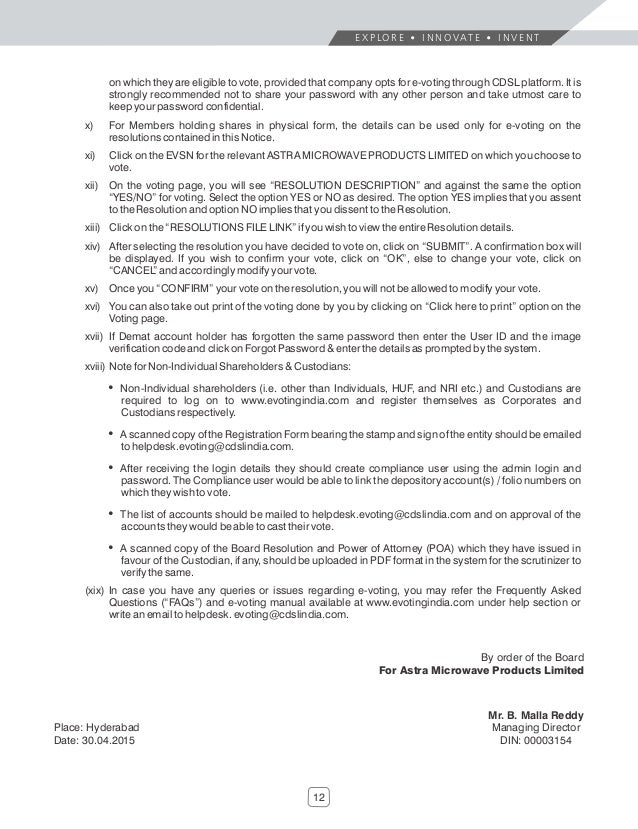 EXPLORE • INNOVATE • INVENT

on which they are eligible to vote, provided that company opts for e-voting through CDSL platform. It is strongly recommended not to share your password with any other person and take utmost care to keep your password confidential.

x) For Members holding shares in physical form, the details can be used only for e-voting on the resolutions contained in this Notice.

xi) Click on the EVSN for the relevant ASTRA MICROWAVE PRODUCTS LIMITED on which you choose to vote.

xii) On the voting page, you will see "RESOLUTION DESCRIPTION" and against the same the option "YES/NO" for voting. Select the option YES or NO as desired. The option YES implies that you assent to the Resolution and option NO implies that you dissent to the Resolution.

xiii) Click on the "RESOLUTIONS FILE LINK" if you wish to view the entire Resolution details.

xiv) After selecting the resolution you have decided to vote on, click on "SUBMIT". A confirmation box will be displayed. If you wish to confirm your vote, click on "OK", else to change your vote, click on "CANCEL" and accordingly modify your vote.

xv) Once you "CONFIRM" your vote on the resolution, you will not be allowed to modify your vote.

xvi) You can also take out print of the voting done by you by clicking on "Click here to print" option on the Voting page.

xvii) If Demat account holder has forgotten the same password then enter the User ID and the image verification code and click on Forgot Password & enter the details as prompted by the system.

xviii) Note for Non-Individual Shareholders & Custodians:

• Non-Individual shareholders (i.e. other than Individuals, HUF, and NRI etc.) and Custodians are required to log on to www.evotingindia.com and register themselves as Corporates and Custodians respectively.

• A scanned copy of the Registration Form bearing the stamp and sign of the entity should be emailed to helpdesk.evoting@cdslindia.com.

• After receiving the login details they should create compliance user using the admin login and password. The Compliance user would be able to link the depository account(s) / folio numbers on which they wish to vote.

• The list of accounts should be mailed to helpdesk.evoting@cdslindia.com and on approval of the accounts they would be able to cast their vote.

• A scanned copy of the Board Resolution and Power of Attorney (POA) which they have issued in favour of the Custodian, if any, should be uploaded in PDF format in the system for the scrutinizer to verify the same.

(xix) In case you have any queries or issues regarding e-voting, you may refer the Frequently Asked Questions ("FAQs") and e-voting manual available at www.evotingindia.com under help section or write an email to helpdesk. evoting@cdslindia.com.

By order of the Board
For Astra Microwave Products Limited

Mr. B. Malla Reddy
Managing Director
DIN: 00003154

Place: Hyderabad
Date: 30.04.2015

12